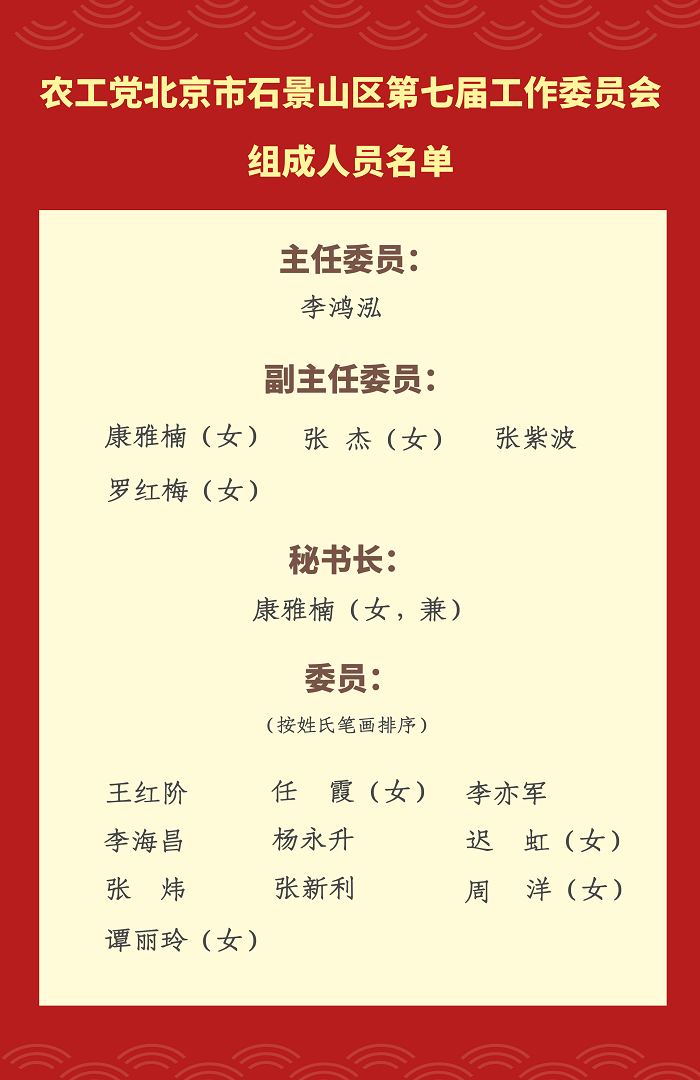 农工党北京市石景山区第七届工作委员会

组成人员名单

主任委员：

李鸿泓

副主任委员：

康雅楠（女） 张 杰（女） 张紫波

罗红梅（女）

秘书长：

康雅楠（女，兼）

委员：

（按姓氏笔画排序）

王红阶 任 霞（女） 李亦军

李海昌 杨永升 迟 虹（女）

张 炜 张新利 周 洋（女）

谭丽玲（女）